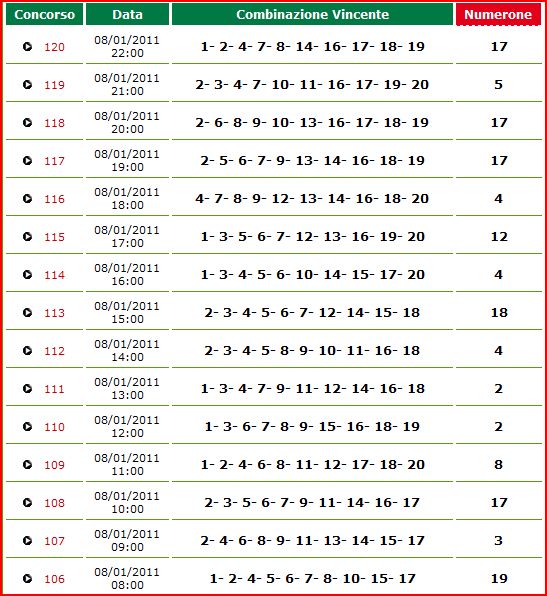 | Concorso | Data | Combinazione Vincente | Numerone |
|---|---|---|---|
| 120 | 08/01/2011 22:00 | 1- 2- 4- 7- 8- 14- 16- 17- 18- 19 | 17 |
| 119 | 08/01/2011 21:00 | 2- 3- 4- 7- 10- 11- 16- 17- 19- 20 | 5 |
| 118 | 08/01/2011 20:00 | 2- 6- 8- 9- 10- 13- 16- 17- 18- 19 | 17 |
| 117 | 08/01/2011 19:00 | 2- 5- 6- 7- 9- 13- 14- 16- 18- 19 | 17 |
| 116 | 08/01/2011 18:00 | 4- 7- 8- 9- 12- 13- 14- 16- 18- 20 | 4 |
| 115 | 08/01/2011 17:00 | 1- 3- 5- 6- 7- 12- 13- 16- 19- 20 | 12 |
| 114 | 08/01/2011 16:00 | 1- 3- 4- 5- 6- 10- 14- 15- 17- 20 | 4 |
| 113 | 08/01/2011 15:00 | 2- 3- 4- 5- 6- 7- 12- 14- 15- 18 | 18 |
| 112 | 08/01/2011 14:00 | 2- 3- 4- 5- 8- 9- 10- 11- 16- 18 | 4 |
| 111 | 08/01/2011 13:00 | 1- 3- 4- 7- 9- 11- 12- 14- 16- 18 | 2 |
| 110 | 08/01/2011 12:00 | 1- 3- 6- 7- 8- 9- 15- 16- 18- 19 | 2 |
| 109 | 08/01/2011 11:00 | 1- 2- 4- 6- 8- 11- 12- 17- 18- 20 | 8 |
| 108 | 08/01/2011 10:00 | 2- 3- 5- 6- 7- 9- 11- 14- 16- 17 | 17 |
| 107 | 08/01/2011 09:00 | 2- 4- 6- 8- 9- 11- 13- 14- 15- 17 | 3 |
| 106 | 08/01/2011 08:00 | 1- 2- 4- 5- 6- 7- 8- 10- 15- 17 | 19 |